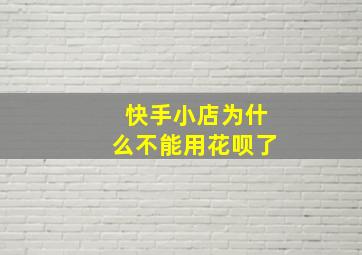 快手小店为什么不能用花呗了